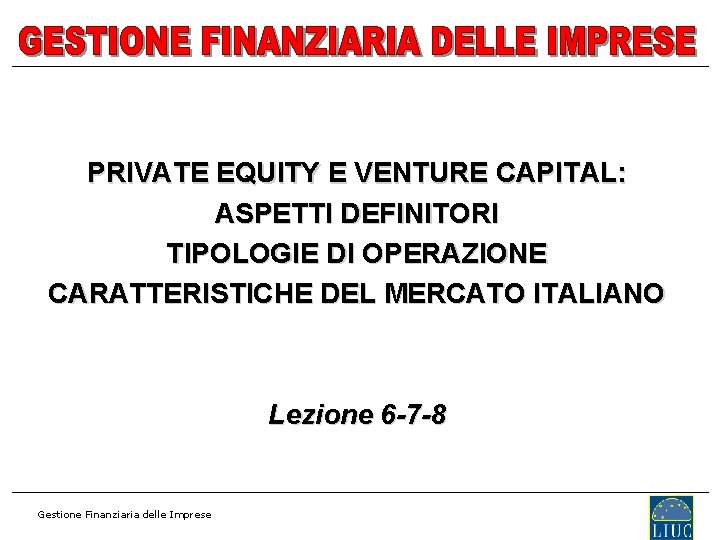 GESTIONE FINANZIARIA DELLE IMPRESE

PRIVATE EQUITY E VENTURE CAPITAL:
ASPETTI DEFINITORI
TIPOLOGIE DI OPERAZIONE
CARATTERISTICHE DEL MERCATO ITALIANO

Lezione 6-7-8

Gestione Finanziaria delle Imprese

LIUC